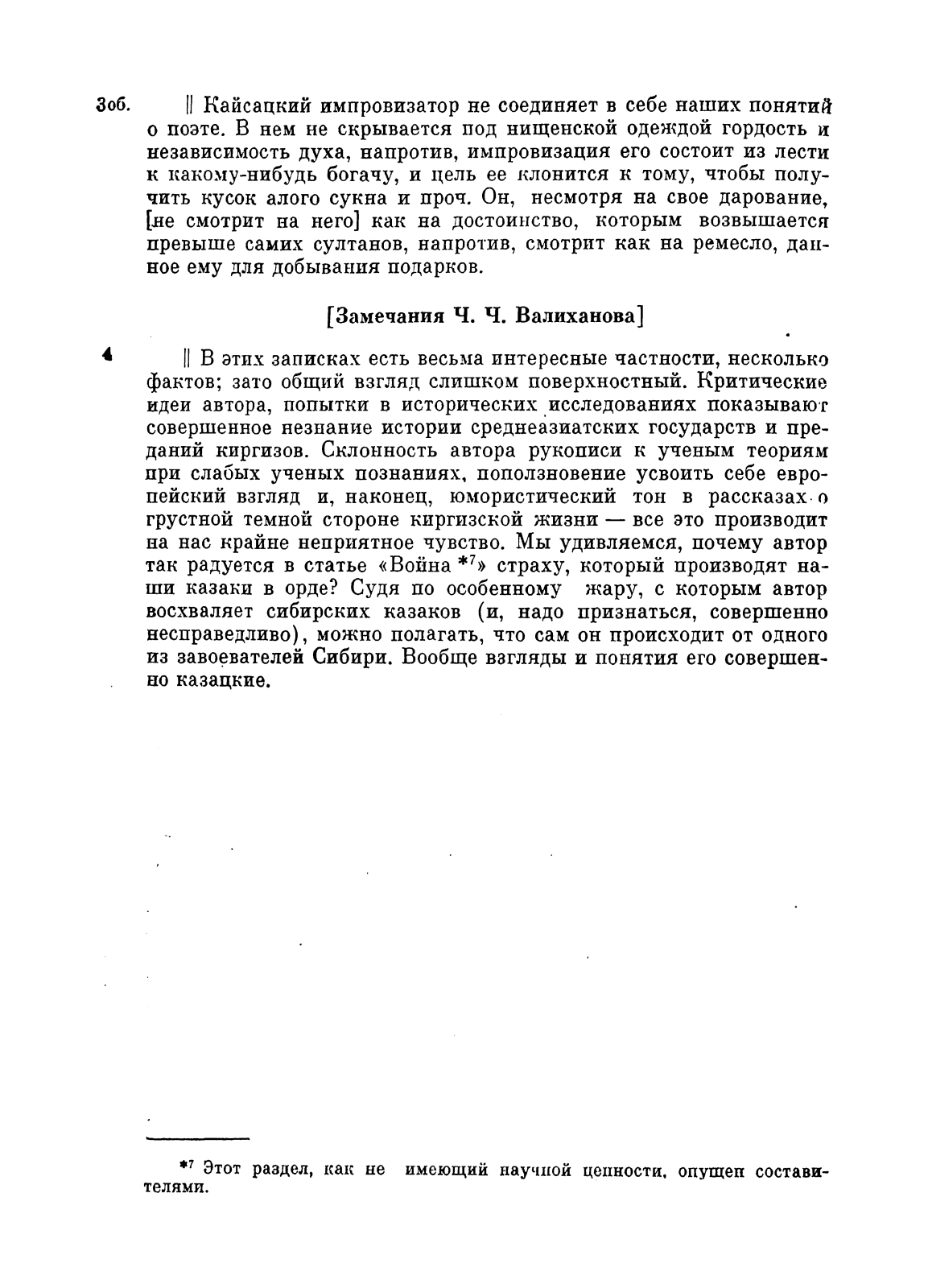 3об. || Кайсацкий импровизатор не соединяет в себе наших понятий о поэте. В нем не скрывается под нищенской одеждой гордость и независимость духа, напротив, импровизация его состоит из лести к какому-нибудь богачу, и цель ее клонится к тому, чтобы получить кусок алого сукна и проч. Он, несмотря на свое дарование, [не смотрит на него] как на достоинство, которым возвышается превыше самих султанов, напротив, смотрит как на ремесло, данное ему для добывания подарков.

[Замечания Ч. Ч. Валиханова]

4 || В этих записках есть весьма интересные частности, несколько фактов; зато общий взгляд слишком поверхностный. Критические идеи автора, попытки в исторических исследованиях показывают совершенное незнание истории среднеазиатских государств и преданий киргизов. Склонность автора рукописи к ученым теориям при слабых ученых познаниях, поползновение усвоить себе европейский взгляд и, наконец, юмористический тон в рассказах о грустной темной стороне киргизской жизни — все это производит на нас крайне неприятное чувство. Мы удивляемся, почему автор так радуется в статье «Война *⁷» страху, который производят наши казаки в орде? Судя по особенному жару, с которым автор восхваляет сибирских казаков (и, надо признаться, совершенно несправедливо), можно полагать, что сам он происходит от одного из завоевателей Сибири. Вообще взгляды и понятия его совершенно казацкие.

*⁷ Этот раздел, как не имеющий научной ценности, опущен составителями.